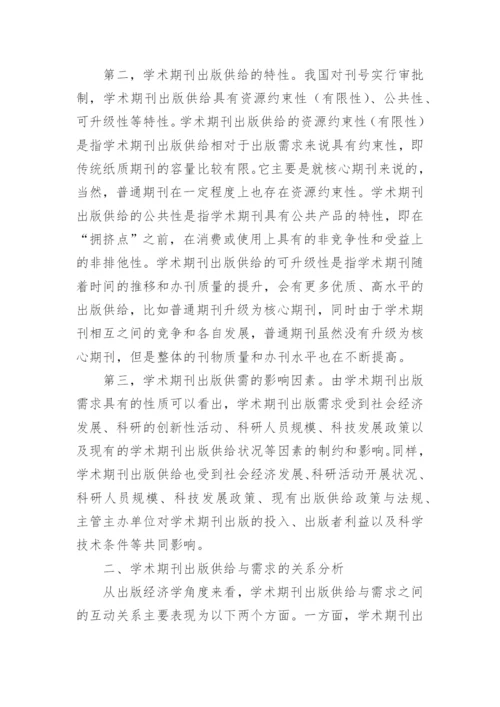 第二，学术期刊出版供给的特性。我国对刊号实行审批制，学术期刊出版供给具有资源约束性（有限性）、公共性、可升级性等特性。学术期刊出版供给的资源约束性（有限性）是指学术期刊出版供给相对于出版需求来说具有约束性，即传统纸质期刊的容量比较有限。它主要是就核心期刊来说的，当然，普通期刊在一定程度上也存在资源约束性。学术期刊出版供给的公共性是指学术期刊具有公共产品的特性，即在“拥挤点”之前，在消费或使用上具有的非竞争性和受益上的非排他性。学术期刊出版供给的可升级性是指学术期刊随着时间的推移和办刊质量的提升，会有更多优质、高水平的出版供给，比如普通期刊升级为核心期刊，同时由于学术期刊相互之间的竞争和各自发展，普通期刊虽然没有升级为核心期刊，但是整体的刊物质量和办刊水平也在不断提高。

第三，学术期刊出版供需的影响因素。由学术期刊出版需求具有的性质可以看出，学术期刊出版需求受到社会经济发展、科研的创新性活动、科研人员规模、科技发展政策以及现有的学术期刊出版供给状况等因素的制约和影响。同样，学术期刊出版供给也受到社会经济发展、科研活动开展状况、科研人员规模、科技发展政策、现有出版供给政策与法规、主管主办单位对学术期刊出版的投入、出版者利益以及科学技术条件等共同影响。

二、学术期刊出版供给与需求的关系分析

从出版经济学角度来看，学术期刊出版供给与需求之间的互动关系主要表现为以下两个方面。一方面，学术期刊出